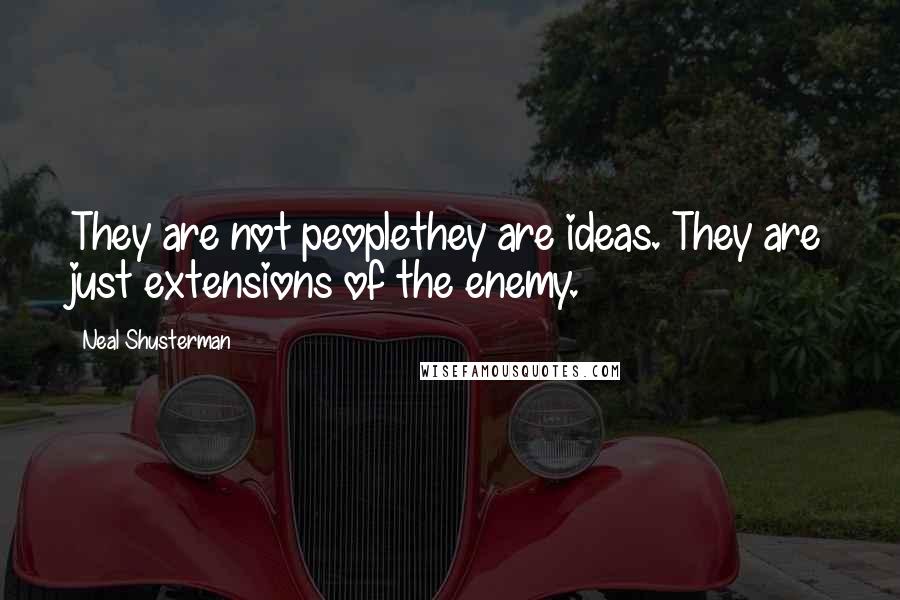 They are not peoplethey are ideas. They are just extensions of the enemy.

Neal Shusterman

WISEFAMOUSQUOTES.COM